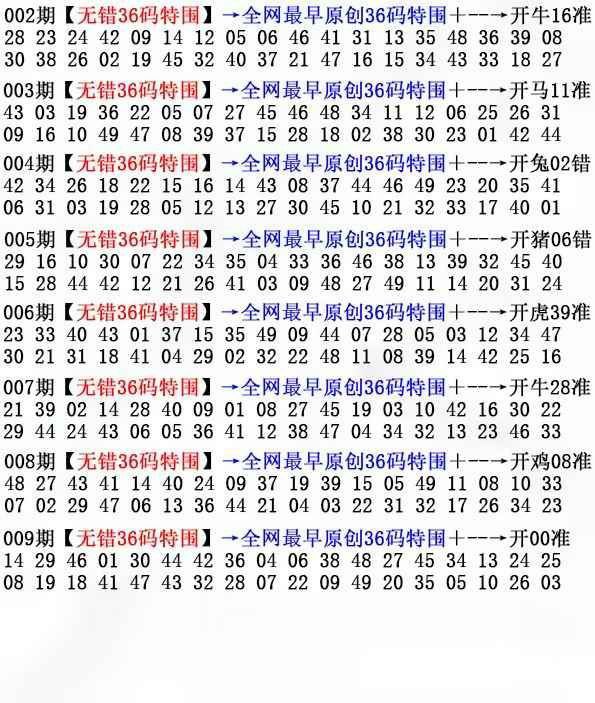 002期【无错36码特围】→全网最早原创36码特围+--→开牛16准
28 23 24 42 09 14 12 05 06 46 41 31 13 35 48 36 39 08
30 38 26 02 19 45 32 40 37 21 47 16 15 34 43 33 18 27

003期【无错36码特围】→全网最早原创36码特围+--→开马11准
43 03 19 36 22 05 07 27 45 46 48 34 11 12 06 25 26 31
09 16 10 49 47 08 39 37 15 28 18 02 38 30 23 01 42 44

004期【无错36码特围】→全网最早原创36码特围+--→开兔02错
42 34 26 18 22 15 16 14 43 08 37 44 46 49 23 20 35 41
06 31 03 19 28 05 12 13 27 30 45 10 21 32 33 17 40 01

005期【无错36码特围】→全网最早原创36码特围+--→开猪06错
29 16 10 30 07 22 34 35 04 33 36 46 38 13 39 32 45 40
15 28 44 42 12 21 26 41 03 09 48 27 49 11 14 20 31 24

006期【无错36码特围】→全网最早原创36码特围+--→开虎39准
23 33 40 43 01 37 15 35 49 09 44 07 28 05 03 12 34 47
30 21 31 18 41 04 29 02 32 22 48 11 08 39 14 42 25 16

007期【无错36码特围】→全网最早原创36码特围+--→开牛28准
21 39 02 14 28 40 09 01 08 27 45 19 03 10 42 16 30 22
29 44 24 43 06 05 36 41 12 38 47 04 34 32 13 23 46 33

008期【无错36码特围】→全网最早原创36码特围+--→开鸡08准
48 27 43 41 14 40 24 09 37 19 39 15 05 49 11 08 10 33
07 02 29 47 06 13 36 44 21 04 03 22 31 32 17 26 34 23

009期【无错36码特围】→全网最早原创36码特围+--→开00准
14 29 46 01 30 44 42 36 04 06 38 48 27 45 34 13 24 25
08 19 18 41 47 43 32 28 07 22 09 49 20 35 05 10 26 03